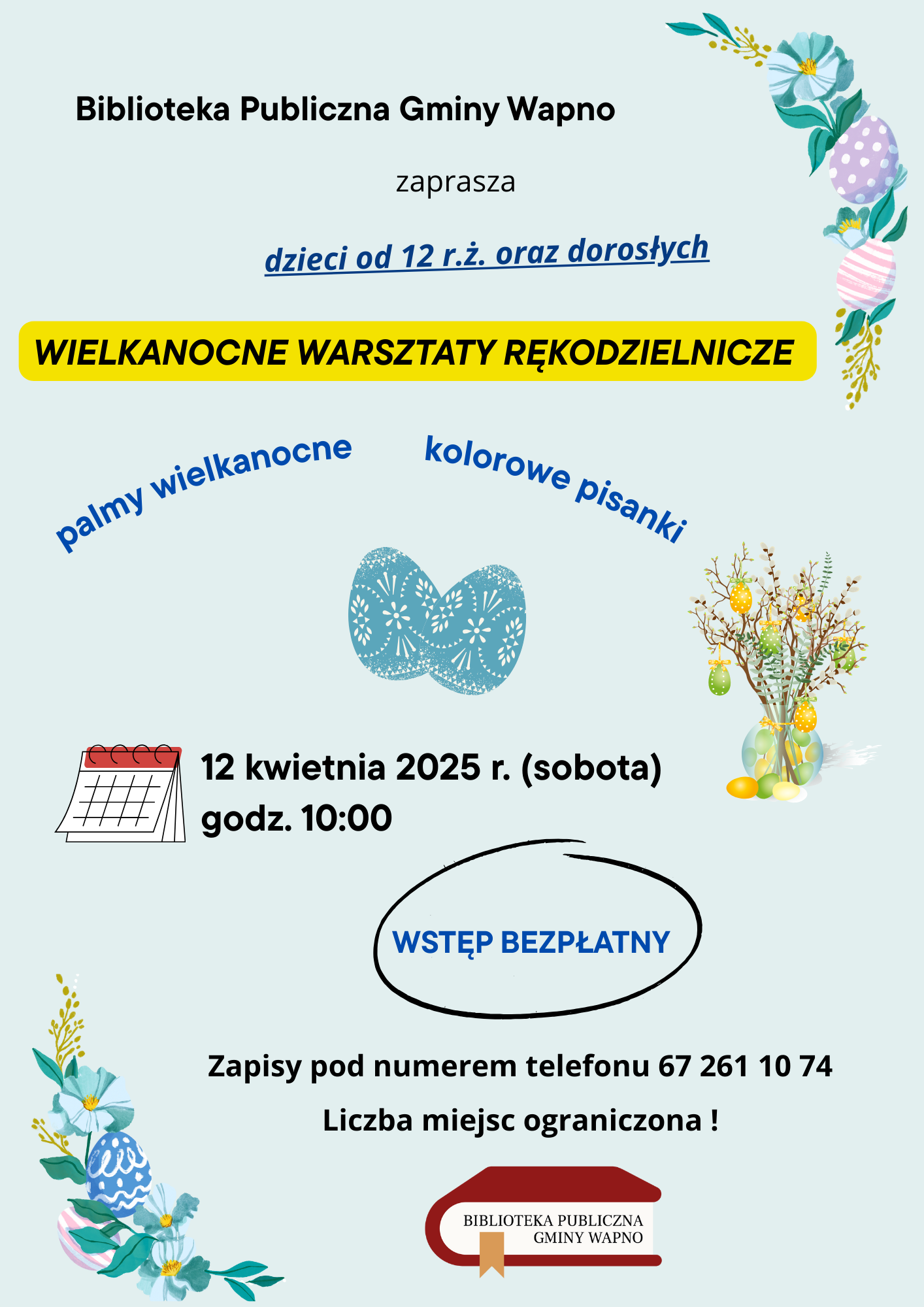 Biblioteka Publiczna Gminy Wapno

zaprasza

dzieci od 12 r.ż. oraz dorosłych

WIELKANOCNE WARSZTATY RĘKODZIELNICZE

palmy wielkanocne

kolorowe pisanki

12 kwietnia 2025 r. (sobota)
godz. 10:00

WSTĘP BEZPŁATNY

Zapisy pod numerem telefonu 67 261 10 74

Liczba miejsc ograniczona !

BIBLIOTEKA PUBLICZNA
GMINY WAPNO